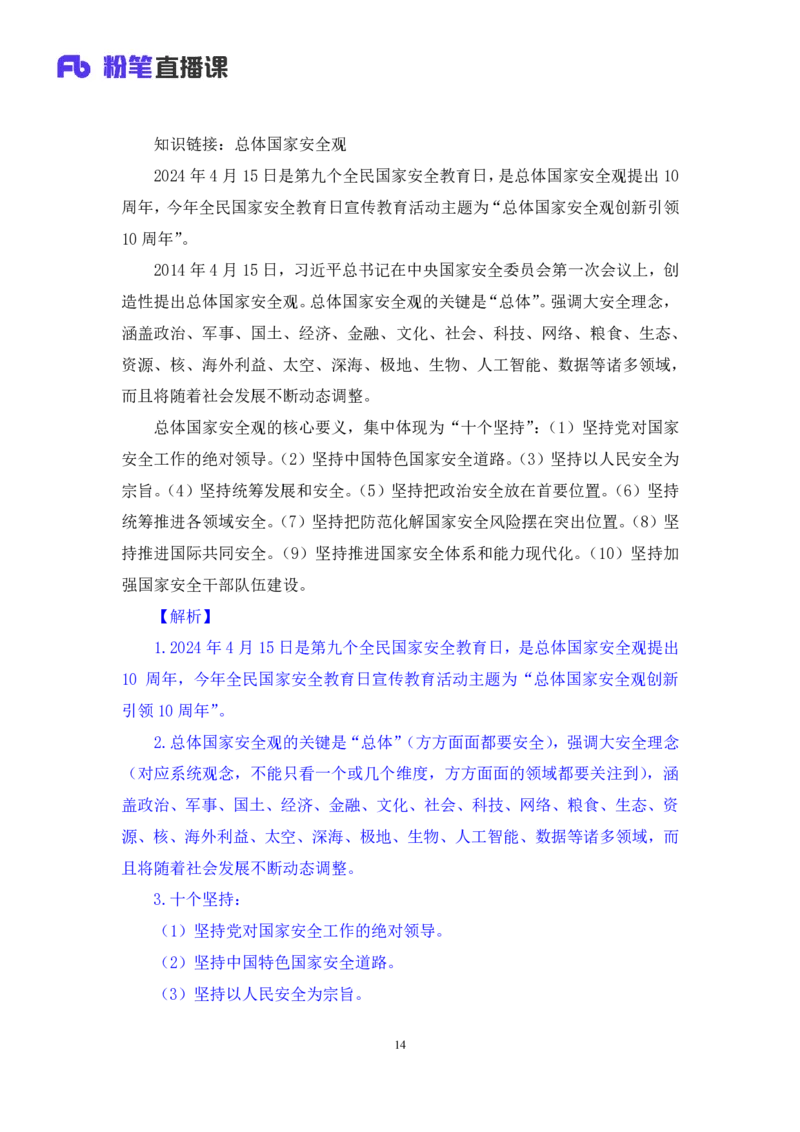 Fb 粉笔直播课

知识链接：总体国家安全观

2024年4月15日是第九个全民国家安全教育日，是总体国家安全观提出10周年，今年全民国家安全教育日宣传教育活动主题为“总体国家安全观创新引领10周年”。

2014年4月15日，习近平总书记在中央国家安全委员会第一次会议上，创造性提出总体国家安全观。总体国家安全观的关键是“总体”。强调大安全理念，涵盖政治、军事、国土、经济、金融、文化、社会、科技、网络、粮食、生态、资源、核、海外利益、太空、深海、极地、生物、人工智能、数据等诸多领域，而且将随着社会发展不断动态调整。

总体国家安全观的核心要义，集中体现为“十个坚持”：（1）坚持党对国家安全工作的绝对领导。（2）坚持中国特色国家安全道路。（3）坚持以人民安全为宗旨。（4）坚持统筹发展和安全。（5）坚持把政治安全放在首要位置。（6）坚持统筹推进各领域安全。（7）坚持把防范化解国家安全风险摆在突出位置。（8）坚持推进国际共同安全。（9）坚持推进国家安全体系和能力现代化。（10）坚持加强国家安全干部队伍建设。

【解析】

1.2024年4月15日是第九个全民国家安全教育日，是总体国家安全观提出10周年，今年全民国家安全教育日宣传教育活动主题为“总体国家安全观创新引领10周年”。

2.总体国家安全观的关键是“总体”（方方面面都要安全），强调大安全理念（对应系统观念，不能只看一个或几个维度，方方面面的领域都要关注到），涵盖政治、军事、国土、经济、金融、文化、社会、科技、网络、粮食、生态、资源、核、海外利益、太空、深海、极地、生物、人工智能、数据等诸多领域，而且将随着社会发展不断动态调整。

3.十个坚持：

（1）坚持党对国家安全工作的绝对领导。

（2）坚持中国特色国家安全道路。

（3）坚持以人民安全为宗旨。

14